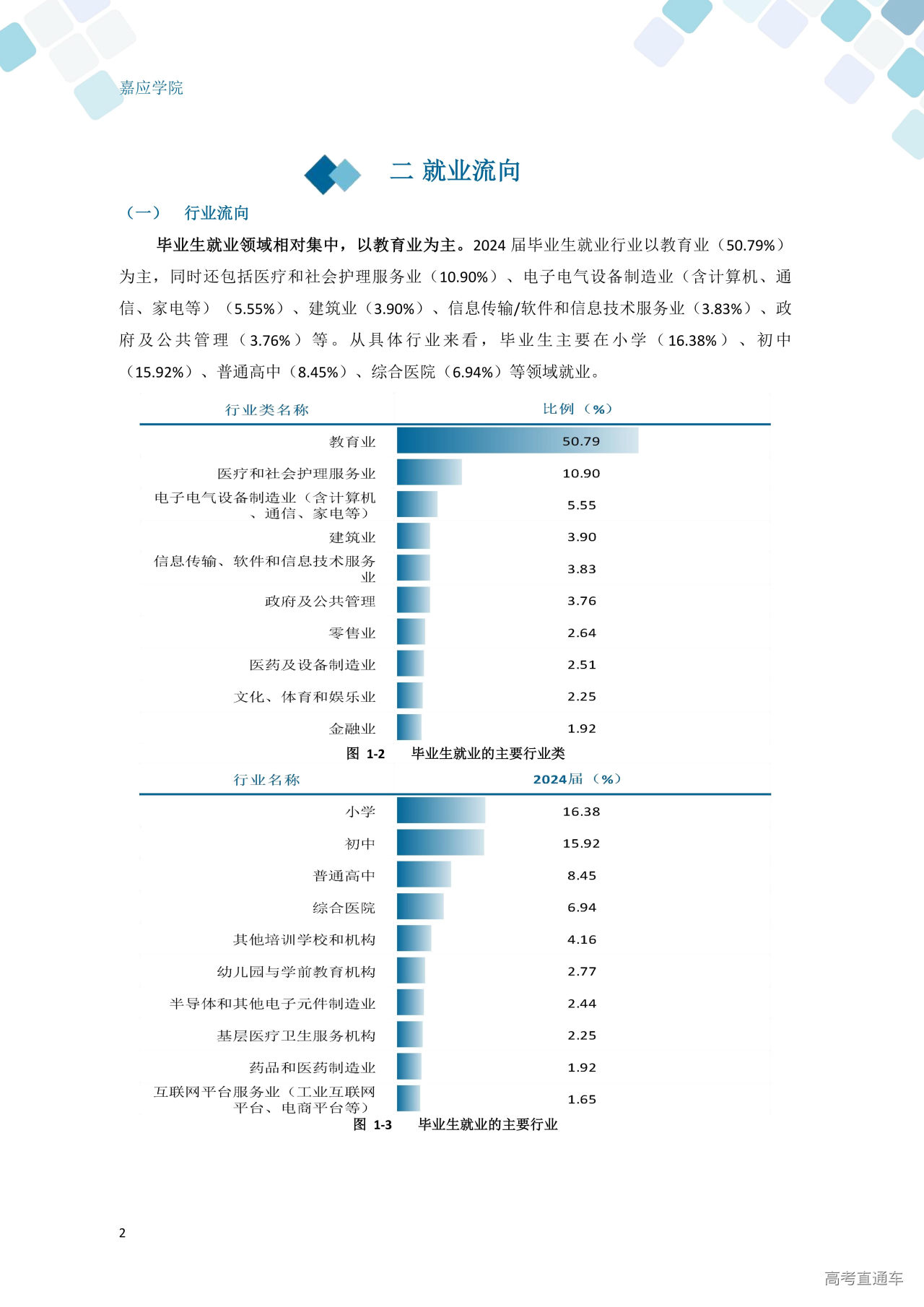 嘉应学院

二 就业流向

（一） 行业流向

毕业生就业领域相对集中，以教育业为主。2024 届毕业生就业行业以教育业（50.79%）为主，同时还包括医疗和社会护理服务业（10.90%）、电子电气设备制造业（含计算机、通信、家电等）（5.55%）、建筑业（3.90%）、信息传输/软件和信息技术服务业（3.83%）、政府及公共管理（3.76%）等。从具体行业来看，毕业生主要在小学（16.38%）、初中（15.92%）、普通高中（8.45%）、综合医院（6.94%）等领域就业。

| 行业类名称 | 比例（%） |
|---|---|
| 教育业 | 50.79 |
| 医疗和社会护理服务业 | 10.90 |
| 电子电气设备制造业（含计算机、通信、家电等） | 5.55 |
| 建筑业 | 3.90 |
| 信息传输、软件和信息技术服务业 | 3.83 |
| 政府及公共管理 | 3.76 |
| 零售业 | 2.64 |
| 医药及设备制造业 | 2.51 |
| 文化、体育和娱乐业 | 2.25 |
| 金融业 | 1.92 |

图 1-2 毕业生就业的主要行业类

| 行业名称 | 2024届（%） |
|---|---|
| 小学 | 16.38 |
| 初中 | 15.92 |
| 普通高中 | 8.45 |
| 综合医院 | 6.94 |
| 其他培训学校和机构 | 4.16 |
| 幼儿园与学前教育机构 | 2.77 |
| 半导体和其他电子元件制造业 | 2.44 |
| 基层医疗卫生服务机构 | 2.25 |
| 药品和医药制造业 | 1.92 |
| 互联网平台服务业（工业互联网平台、电商平台等） | 1.65 |

图 1-3 毕业生就业的主要行业

2

高考直通车